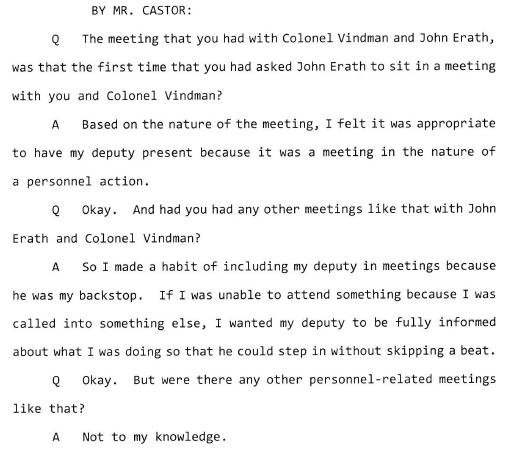 BY MR. CASTOR:

Q The meeting that you had with Colonel Vindman and John Erath, was that the first time that you had asked John Erath to sit in a meeting with you and Colonel Vindman?

A Based on the nature of the meeting, I felt it was appropriate to have my deputy present because it was a meeting in the nature of a personnel action.

Q Okay. And had you had any other meetings like that with John Erath and Colonel Vindman?

A So I made a habit of including my deputy in meetings because he was my backstop. If I was unable to attend something because I was called into something else, I wanted my deputy to be fully informed about what I was doing so that he could step in without skipping a beat.

Q Okay. But were there any other personnel-related meetings like that?

A Not to my knowledge.